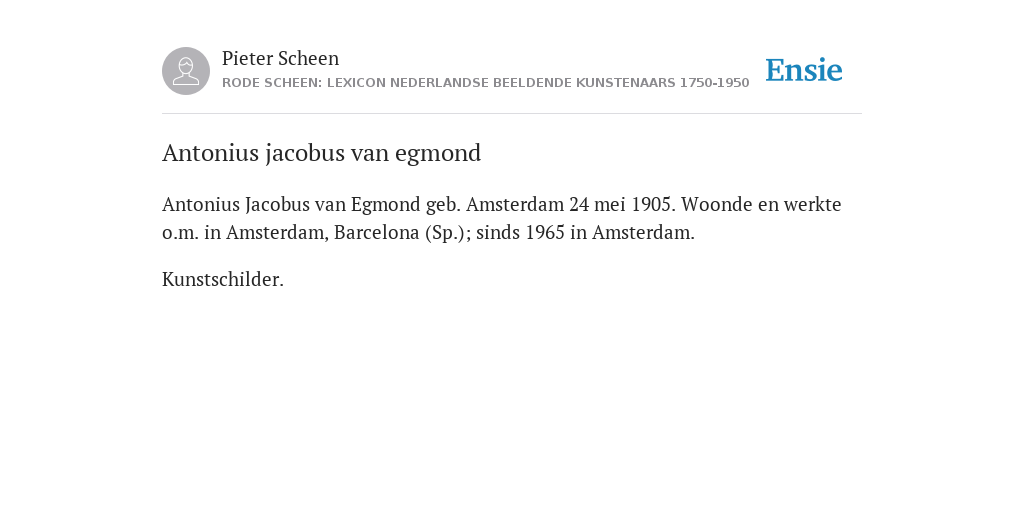 Pieter Scheen
RODE SCHEEN: LEXICON NEDERLANDSE BEELDENDE KUNSTENAARS 1750-1950

Ensie

Antonius jacobus van egmond

Antonius Jacobus van Egmond geb. Amsterdam 24 mei 1905. Woonde en werkte o.m. in Amsterdam, Barcelona (Sp.); sinds 1965 in Amsterdam.

Kunstschilder.